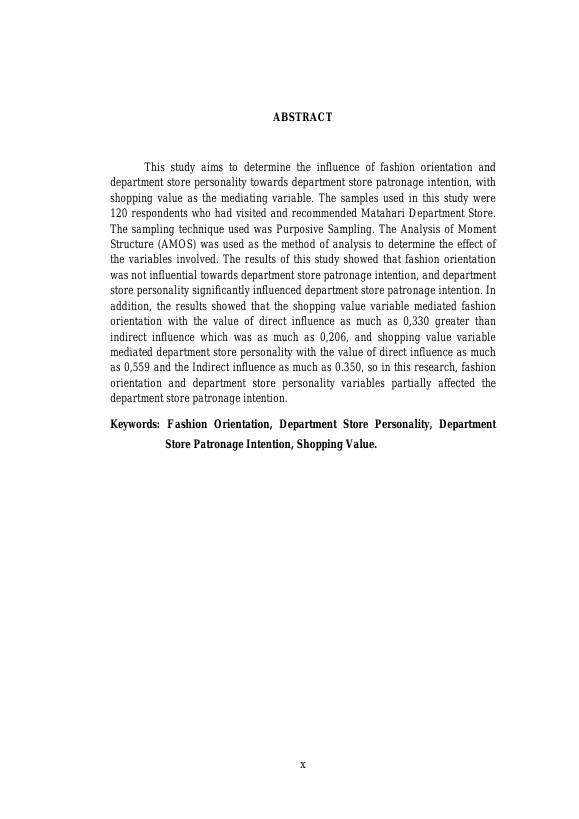 ABSTRACT

This study aims to determine the influence of fashion orientation and department store personality towards department store patronage intention, with shopping value as the mediating variable. The samples used in this study were 120 respondents who had visited and recommended Matahari Department Store. The sampling technique used was Purposive Sampling. The Analysis of Moment Structure (AMOS) was used as the method of analysis to determine the effect of the variables involved. The results of this study showed that fashion orientation was not influential towards department store patronage intention, and department store personality significantly influenced department store patronage intention. In addition, the results showed that the shopping value variable mediated fashion orientation with the value of direct influence as much as 0,330 greater than indirect influence which was as much as 0,206, and shopping value variable mediated department store personality with the value of direct influence as much as 0,559 and the Indirect influence as much as 0.350, so in this research, fashion orientation and department store personality variables partially affected the department store patronage intention.

Keywords: Fashion Orientation, Department Store Personality, Department Store Patronage Intention, Shopping Value.

x